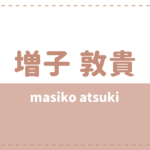 増子 敦貴

masiko atsuki